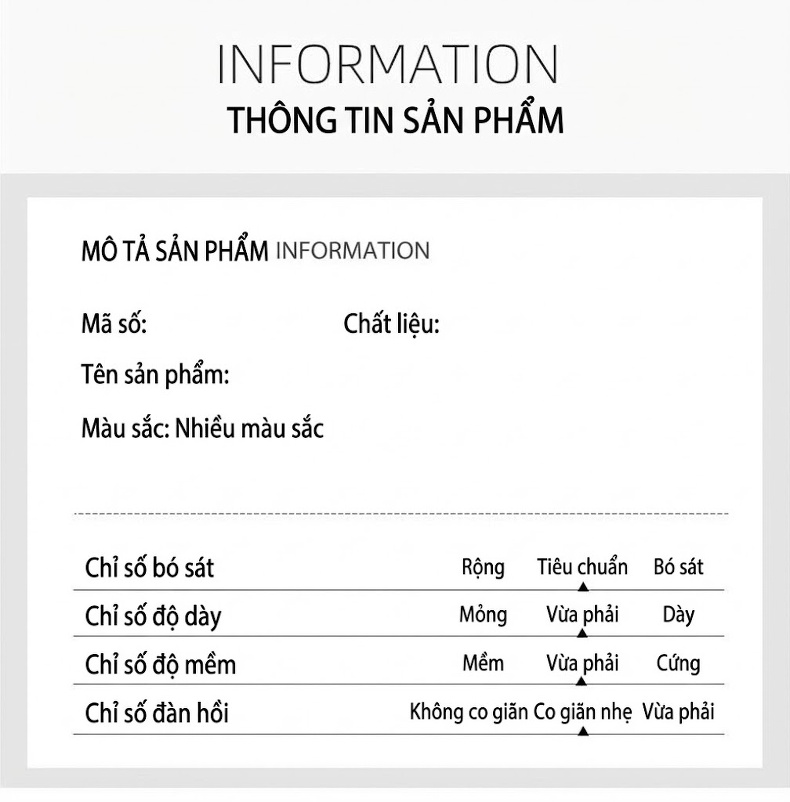 INFORMATION
THÔNG TIN SẢN PHẨM

MÔ TẢ SẢN PHẨM INFORMATION

Mã số:
Chất liệu:

Tên sản phẩm:

Màu sắc: Nhiều màu sắc

| Chỉ số bó sát | Rộng | Tiêu chuẩn | Bó sát |
|---|---|---|---|
| Chỉ số độ dày | Mỏng | Vừa phải | Dày |
| Chỉ số độ mềm | Mềm | Vừa phải | Cứng |
| Chỉ số đàn hồi | Không co giãn | Co giãn nhẹ | Vừa phải |